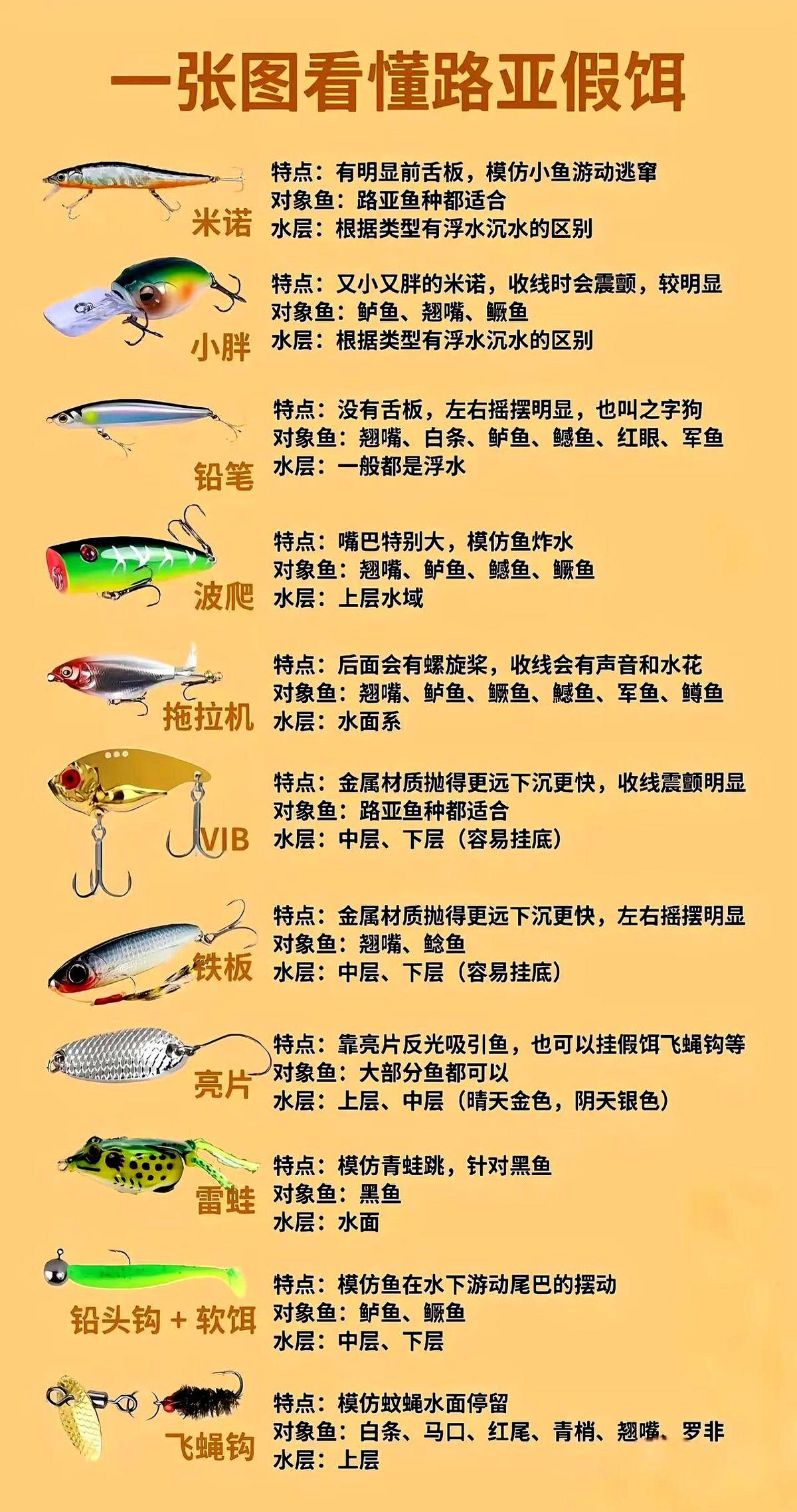 一张图看懂路亚假饵

米诺
特点：有明显前舌板，模仿小鱼游动逃窜
对象鱼：路亚鱼种都适合
水层：根据类型有浮水沉水的区别

小胖
特点：又小又胖的米诺，收线时会震颤，较明显
对象鱼：鲈鱼、翘嘴、鳜鱼
水层：根据类型有浮水沉水的区别

铅笔
特点：没有舌板，左右摇摆明显，也叫之字狗
对象鱼：翘嘴、白条、鲈鱼、鳡鱼、红眼、军鱼
水层：一般都是浮水

波爬
特点：嘴巴特别大，模仿鱼炸水
对象鱼：翘嘴、鲈鱼、鳡鱼、鳜鱼
水层：上层水域

拖拉机
特点：后面会有螺旋桨，收线会有声音和水花
对象鱼：翘嘴、鲈鱼、鳜鱼、鳡鱼、军鱼、鳟鱼
水层：水面系

VIB
特点：金属材质抛得更远下沉更快，收线震颤明显
对象鱼：路亚鱼种都适合
水层：中层、下层（容易挂底）

铁板
特点：金属材质抛得更远下沉更快，左右摇摆明显
对象鱼：翘嘴、鲶鱼
水层：中层、下层（容易挂底）

亮片
特点：靠亮片反光吸引鱼，也可以挂假饵飞蝇钩等
对象鱼：大部分鱼都可以
水层：上层、中层（晴天金色，阴天银色）

雷蛙
特点：模仿青蛙跳，针对黑鱼
对象鱼：黑鱼
水层：水面

铅头钩 + 软饵
特点：模仿鱼在水下游动尾巴的摆动
对象鱼：鲈鱼、鳜鱼
水层：中层、下层

飞蝇钩
特点：模仿蚊蝇水面停留
对象鱼：白条、马口、红尾、青梢、翘嘴、罗非
水层：上层